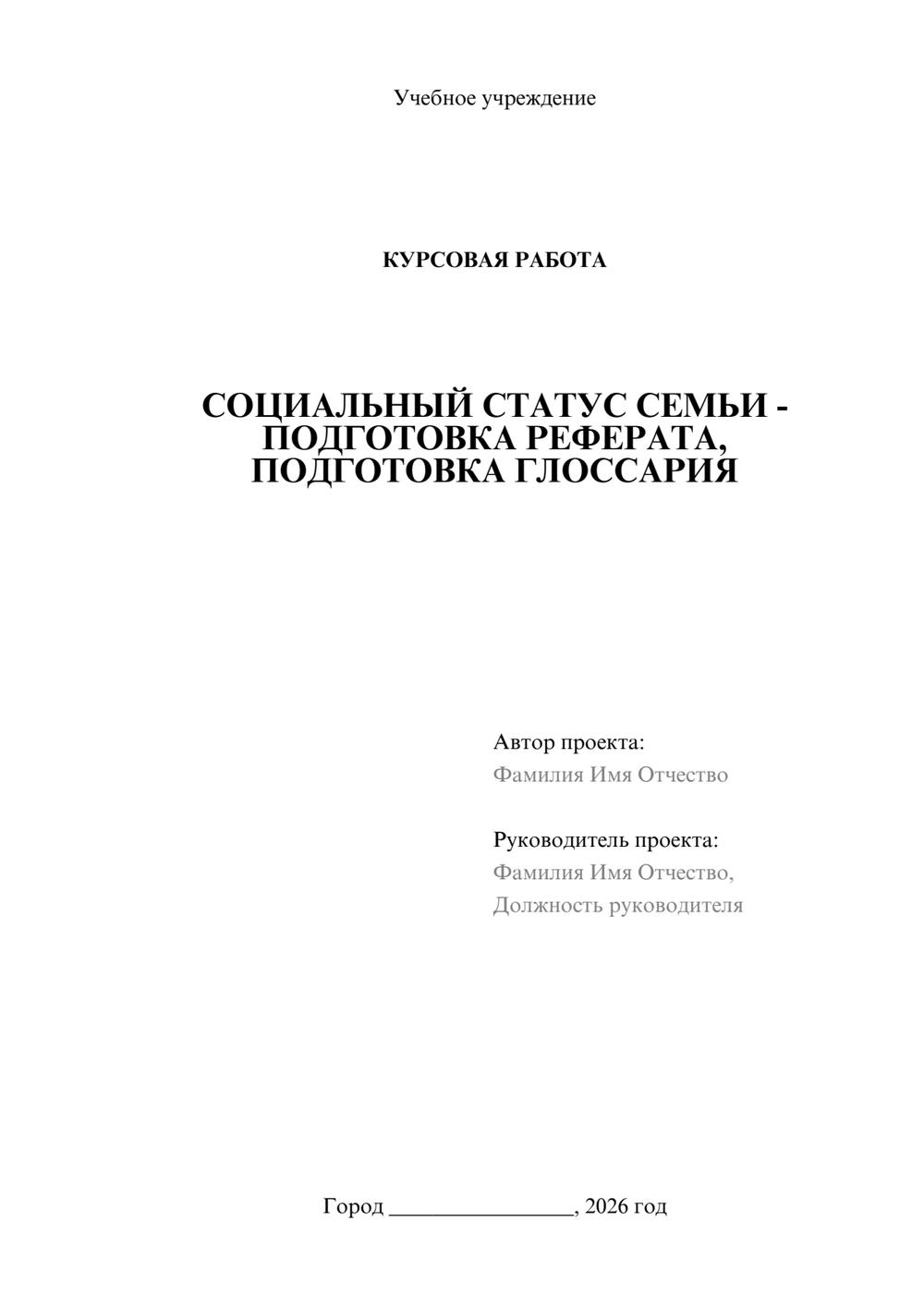 Учебное учреждение

КУРСОВАЯ РАБОТА

СОЦИАЛЬНЫЙ СТАТУС СЕМЬИ - ПОДГОТОВКА РЕФЕРАТА, ПОДГОТОВКА ГЛОССАРИЯ

Автор проекта:
Фамилия Имя Отчество

Руководитель проекта:
Фамилия Имя Отчество,
Должность руководителя

Город ________________, 2026 год